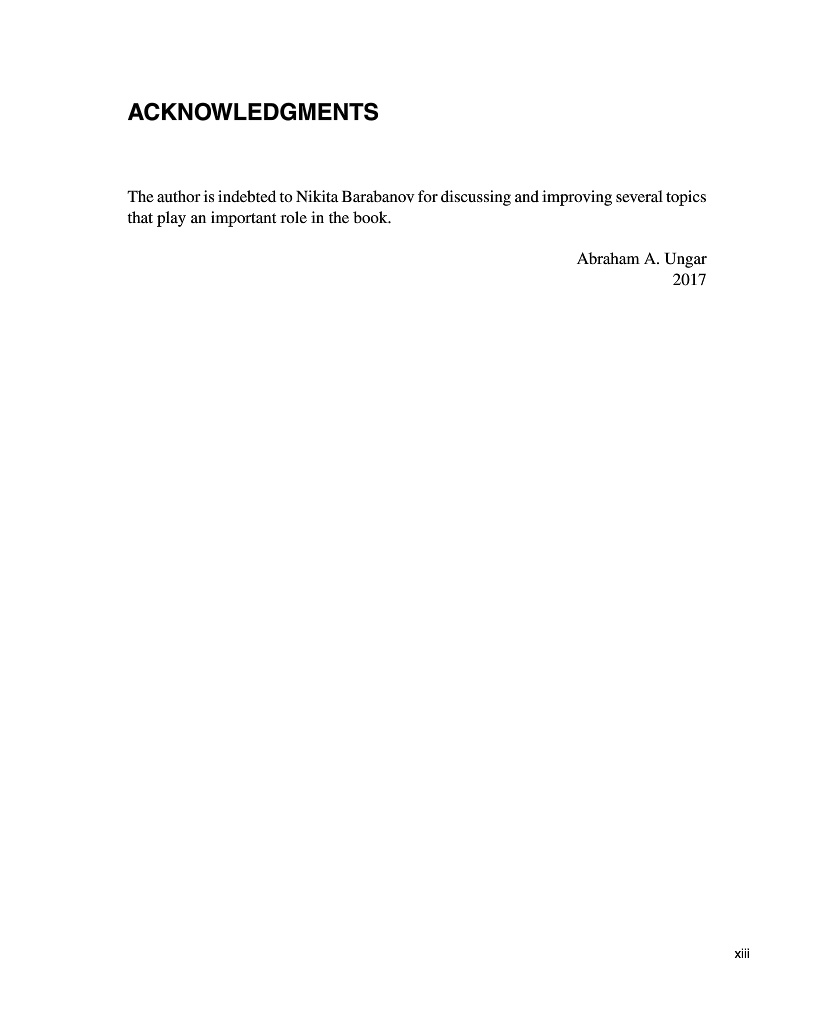 ACKNOWLEDGMENTS

The author is indebted to Nikita Barabanov for discussing and improving several topics that play an important role in the book.

Abraham A. Ungar
2017

xiii